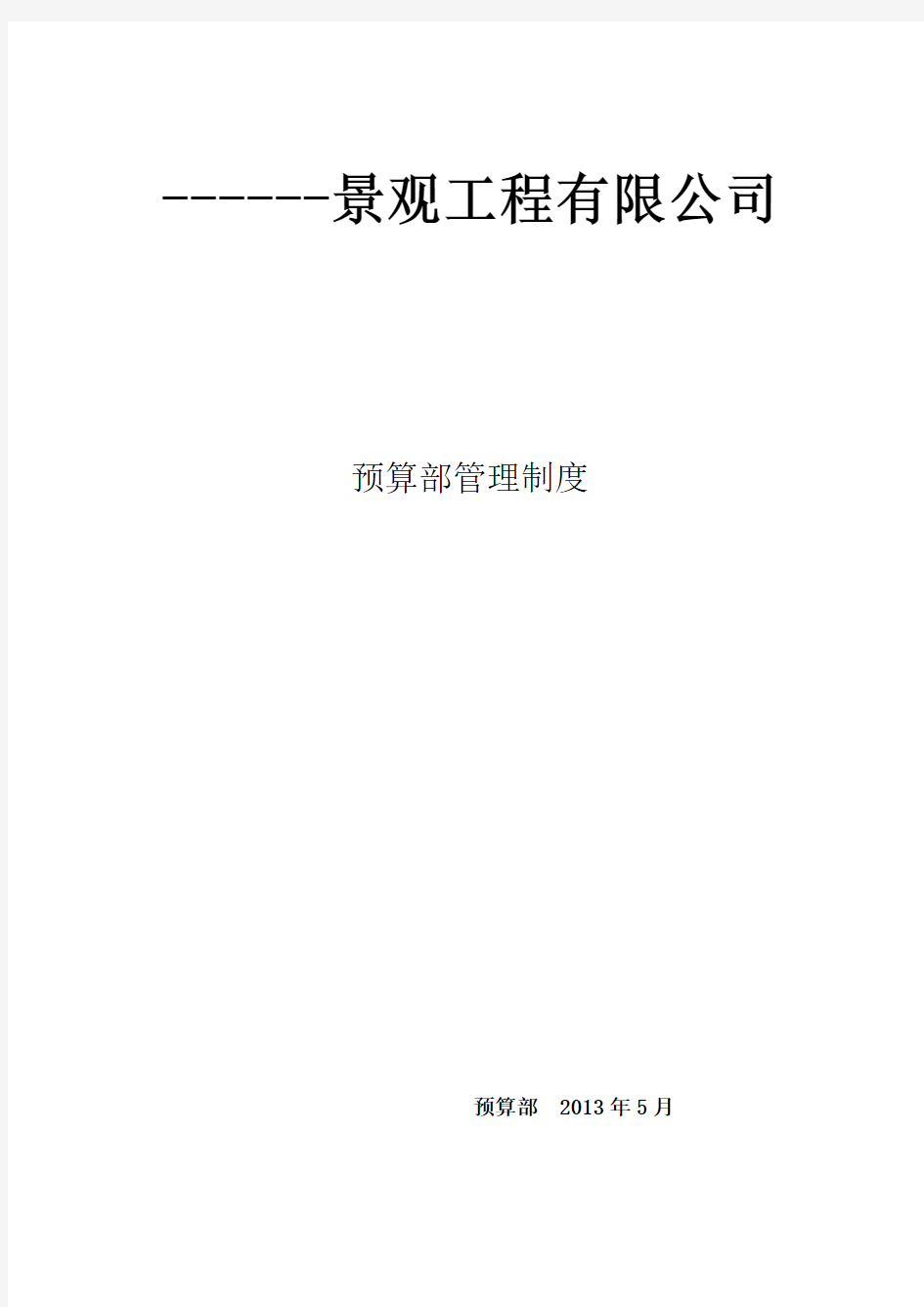 ------景观工程有限公司

预算部管理制度

预算部 2013年5月